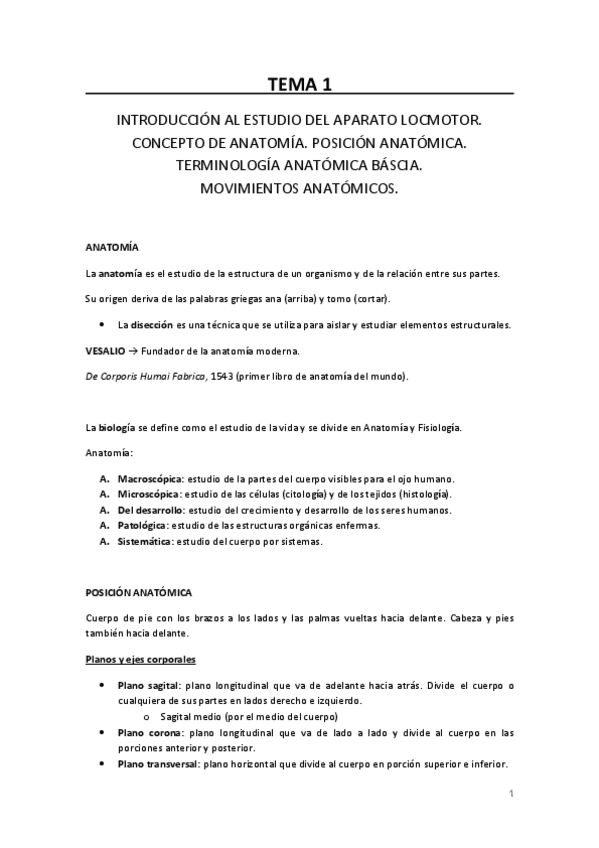 TEMA 1

INTRODUCCIÓN AL ESTUDIO DEL APARATO LOCMOTOR. CONCEPTO DE ANATOMÍA. POSICIÓN ANATÓMICA. TERMINOLOGÍA ANATÓMICA BÁSCIA. MOVIMIENTOS ANATÓMICOS.

ANATOMÍA

La anatomía es el estudio de la estructura de un organismo y de la relación entre sus partes.

Su origen deriva de las palabras griegas ana (arriba) y tomo (cortar).

• La disección es una técnica que se utiliza para aislar y estudiar elementos estructurales.

VESALIO → Fundador de la anatomía moderna.

De Corporis Humai Fabrica, 1543 (primer libro de anatomía del mundo).

La biología se define como el estudio de la vida y se divide en Anatomía y Fisiología.

Anatomía:

A. Macroscópica: estudio de la partes del cuerpo visibles para el ojo humano.
A. Microscópica: estudio de las células (citología) y de los tejidos (histología).
A. Del desarrollo: estudio del crecimiento y desarrollo de los seres humanos.
A. Patológica: estudio de las estructuras orgánicas enfermas.
A. Sistemática: estudio del cuerpo por sistemas.

POSICIÓN ANATÓMICA

Cuerpo de pie con los brazos a los lados y las palmas vueltas hacia delante. Cabeza y pies también hacia delante.

Planos y ejes corporales

• Plano sagital: plano longitudinal que va de adelante hacia atrás. Divide el cuerpo o cualquiera de sus partes en lados derecho e izquierdo.
o Sagital medio (por el medio del cuerpo)
• Plano corona: plano longitudinal que va de lado a lado y divide al cuerpo en las porciones anterior y posterior.
• Plano transversal: plano horizontal que divide al cuerpo en porción superior e inferior.

1